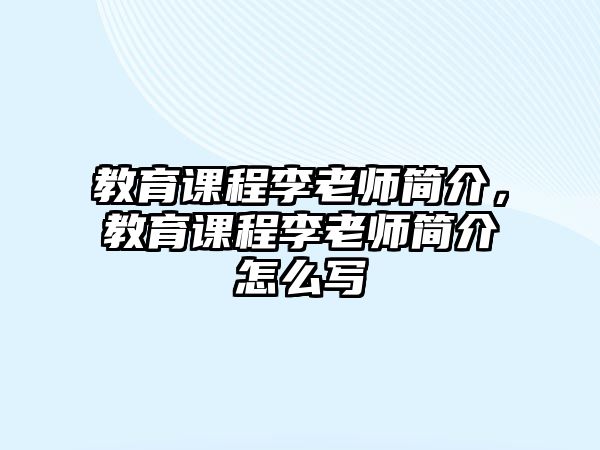 教育课程李老师简介，教育课程李老师简介怎么写